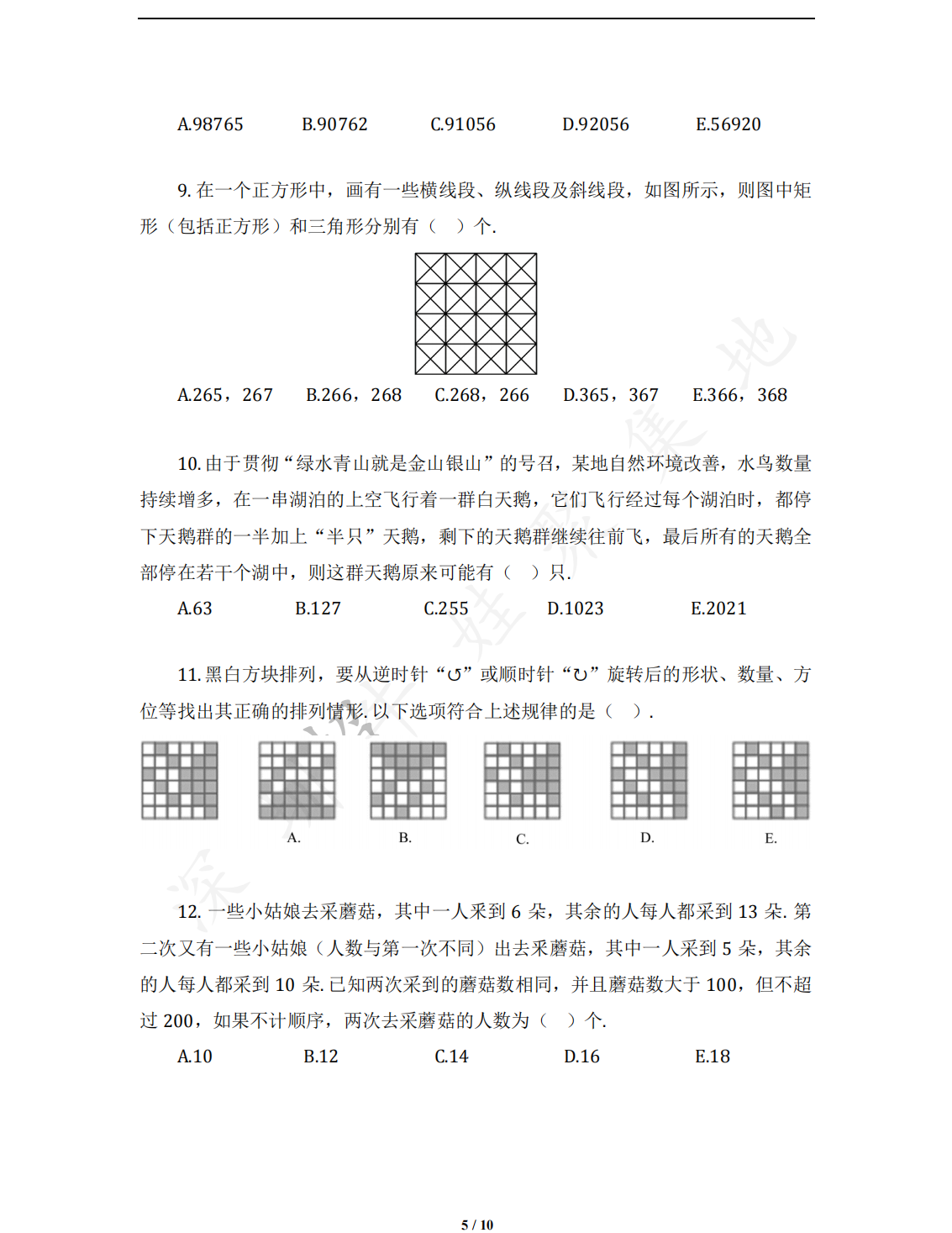 A.98765　　B.90762　　C.91056　　D.92056　　E.56920

9. 在一个正方形中，画有一些横线段、纵线段及斜线段，如图所示，则图中矩形（包括正方形）和三角形分别有（　）个.

A.265，267　　B.266，268　　C.268，266　　D.365，367　　E.366，368

10. 由于贯彻“绿水青山就是金山银山”的号召，某地自然环境改善，水鸟数量持续增多，在一串湖泊的上空飞行着一群白天鹅，它们飞行经过每个湖泊时，都停下天鹅群的一半加上“半只”天鹅，剩下的天鹅群继续往前飞，最后所有的天鹅全部停在若干个湖中，则这群天鹅原来可能有（　）只.

A.63　　B.127　　C.255　　D.1023　　E.2021

11. 黑白方块排列，要从逆时针“↺”或顺时针“↻”旋转后的形状、数量、方位等找出其正确的排列情形. 以下选项符合上述规律的是（　）.

A.　　B.　　C.　　D.　　E.

12. 一些小姑娘去采蘑菇，其中一人采到 6 朵，其余的人每人都采到 13 朵. 第二次又有一些小姑娘（人数与第一次不同）出去采蘑菇，其中一人采到 5 朵，其余的人每人都采到 10 朵. 已知两次采到的蘑菇数相同，并且蘑菇数大于 100，但不超过 200，如果不计顺序，两次去采蘑菇的人数为（　）个.

A.10　　B.12　　C.14　　D.16　　E.18

5 / 10